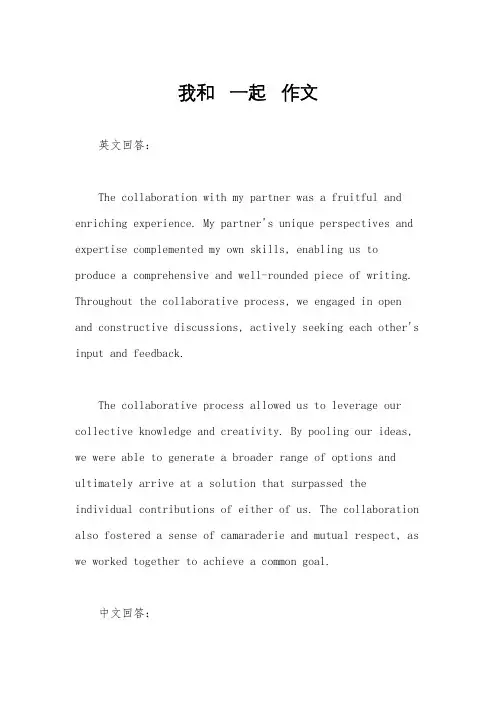 我和 一起 作文

英文回答：

The collaboration with my partner was a fruitful and enriching experience. My partner's unique perspectives and expertise complemented my own skills, enabling us to produce a comprehensive and well-rounded piece of writing. Throughout the collaborative process, we engaged in open and constructive discussions, actively seeking each other's input and feedback.

The collaborative process allowed us to leverage our collective knowledge and creativity. By pooling our ideas, we were able to generate a broader range of options and ultimately arrive at a solution that surpassed the individual contributions of either of us. The collaboration also fostered a sense of camaraderie and mutual respect, as we worked together to achieve a common goal.

中文回答：